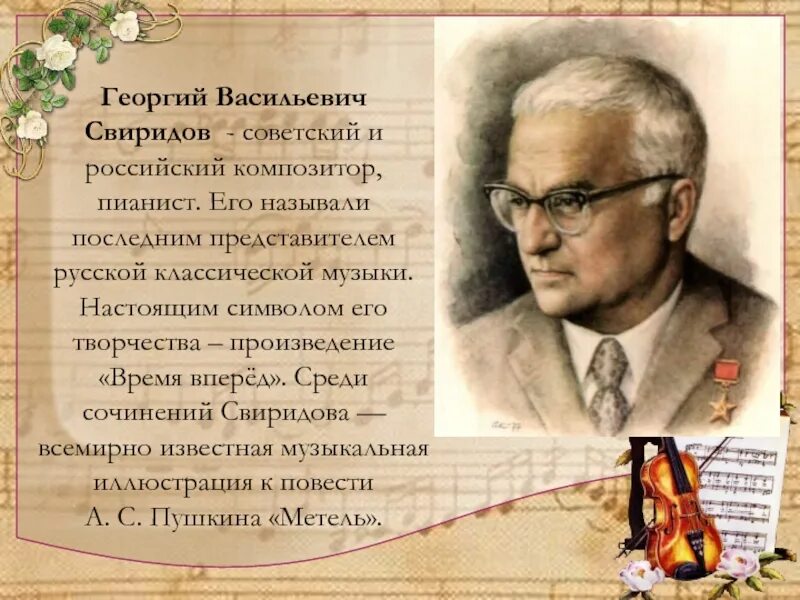 Георгий Васильевич Свиридов - советский и российский композитор, пианист. Его называли последним представителем русской классической музыки. Настоящим символом его творчества – произведение «Время вперёд». Среди сочинений Свиридова — всемирно известная музыкальная иллюстрация к повести А. С. Пушкина «Метель».